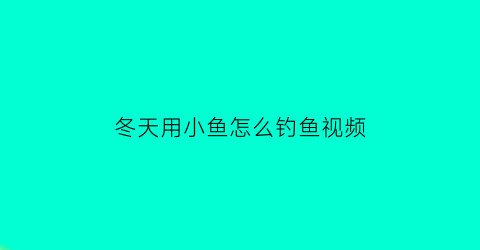 冬天用小鱼怎么钓鱼视频